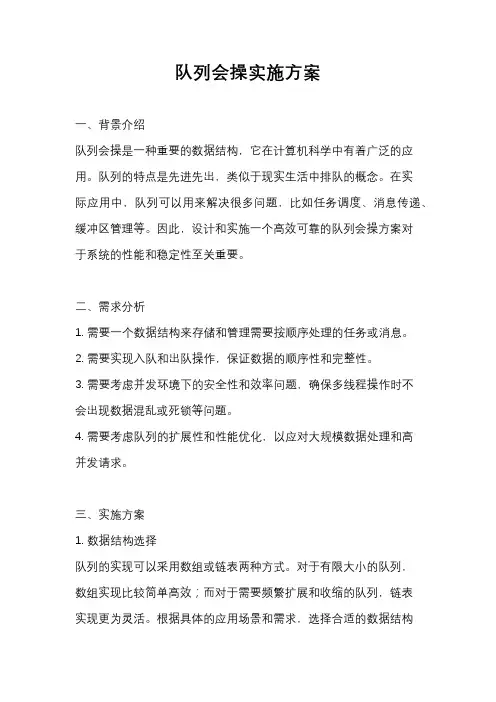 队列会操实施方案

一、背景介绍

队列会操是一种重要的数据结构，它在计算机科学中有着广泛的应用。队列的特点是先进先出，类似于现实生活中排队的概念。在实际应用中，队列可以用来解决很多问题，比如任务调度、消息传递、缓冲区管理等。因此，设计和实施一个高效可靠的队列会操方案对于系统的性能和稳定性至关重要。

二、需求分析

1. 需要一个数据结构来存储和管理需要按顺序处理的任务或消息。

2. 需要实现入队和出队操作，保证数据的顺序性和完整性。

3. 需要考虑并发环境下的安全性和效率问题，确保多线程操作时不会出现数据混乱或死锁等问题。

4. 需要考虑队列的扩展性和性能优化，以应对大规模数据处理和高并发请求。

三、实施方案

1. 数据结构选择

队列的实现可以采用数组或链表两种方式。对于有限大小的队列，数组实现比较简单高效；而对于需要频繁扩展和收缩的队列，链表实现更为灵活。根据具体的应用场景和需求，选择合适的数据结构